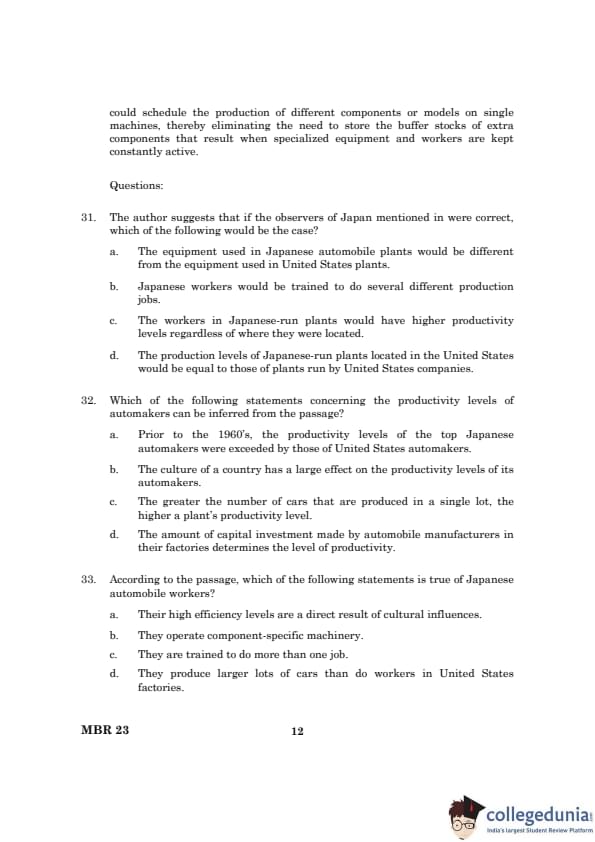 could schedule the production of different components or models on single machines, thereby eliminating the need to store the buffer stocks of extra components that result when specialized equipment and workers are kept constantly active.

Questions:

31. The author suggests that if the observers of Japan mentioned in were correct, which of the following would be the case?

a. The equipment used in Japanese automobile plants would be different from the equipment used in United States plants.

b. Japanese workers would be trained to do several different production jobs.

c. The workers in Japanese-run plants would have higher productivity levels regardless of where they were located.

d. The production levels of Japanese-run plants located in the United States would be equal to those of plants run by United States companies.

32. Which of the following statements concerning the productivity levels of automakers can be inferred from the passage?

a. Prior to the 1960's, the productivity levels of the top Japanese automakers were exceeded by those of United States automakers.

b. The culture of a country has a large effect on the productivity levels of its automakers.

c. The greater the number of cars that are produced in a single lot, the higher a plant's productivity level.

d. The amount of capital investment made by automobile manufacturers in their factories determines the level of productivity.

33. According to the passage, which of the following statements is true of Japanese automobile workers?

a. Their high efficiency levels are a direct result of cultural influences.

b. They operate component-specific machinery.

c. They are trained to do more than one job.

d. They produce larger lots of cars than do workers in United States factories.

MBR 23

12

collegedunia
India's largest Student Review Platform